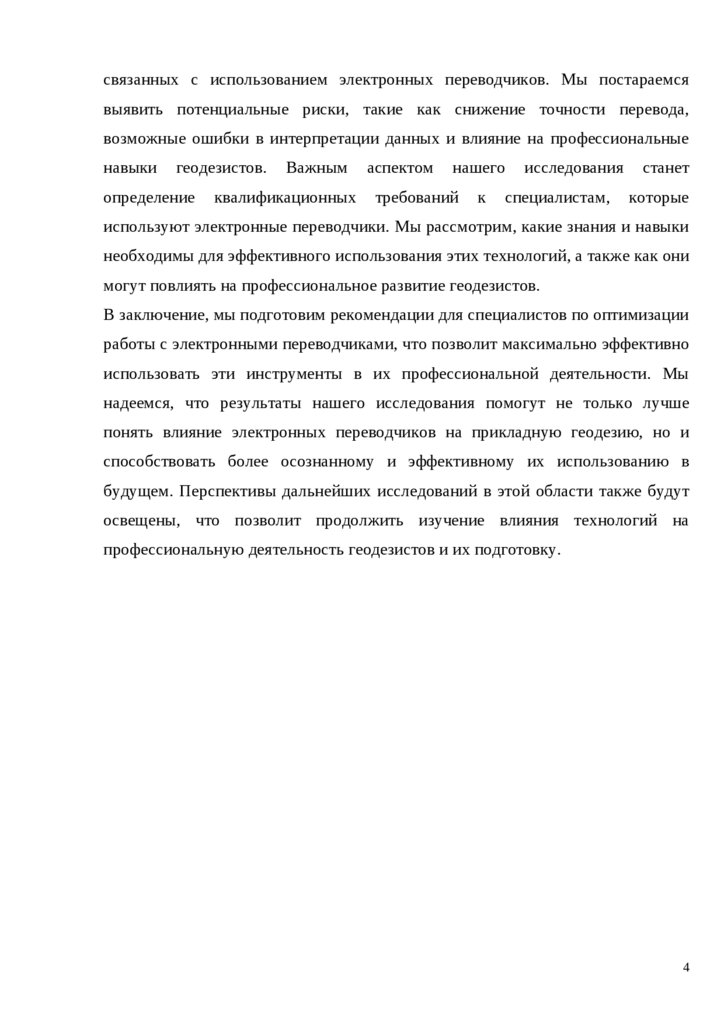 связанных с использованием электронных переводчиков. Мы постараемся выявить потенциальные риски, такие как снижение точности перевода, возможные ошибки в интерпретации данных и влияние на профессиональные навыки геодезистов. Важным аспектом нашего исследования станет определение квалификационных требований к специалистам, которые используют электронные переводчики. Мы рассмотрим, какие знания и навыки необходимы для эффективного использования этих технологий, а также как они могут повлиять на профессиональное развитие геодезистов.

В заключение, мы подготовим рекомендации для специалистов по оптимизации работы с электронными переводчиками, что позволит максимально эффективно использовать эти инструменты в их профессиональной деятельности. Мы надеемся, что результаты нашего исследования помогут не только лучше понять влияние электронных переводчиков на прикладную геодезию, но и способствовать более осознанному и эффективному их использованию в будущем. Перспективы дальнейших исследований в этой области также будут освещены, что позволит продолжить изучение влияния технологий на профессиональную деятельность геодезистов и их подготовку.

4